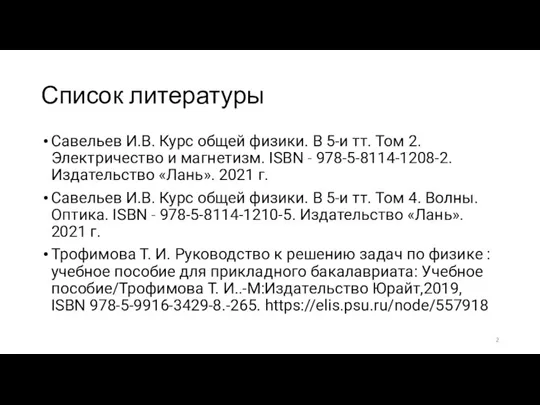 Список литературы

• Савельев И.В. Курс общей физики. В 5-и тт. Том 2. Электричество и магнетизм. ISBN - 978-5-8114-1208-2. Издательство «Лань». 2021 г.

• Савельев И.В. Курс общей физики. В 5-и тт. Том 4. Волны. Оптика. ISBN - 978-5-8114-1210-5. Издательство «Лань». 2021 г.

• Трофимова Т. И. Руководство к решению задач по физике : учебное пособие для прикладного бакалавриата: Учебное пособие/Трофимова Т. И..-М:Издательство Юрайт,2019, ISBN 978-5-9916-3429-8.-265. https://elis.psu.ru/node/557918

2